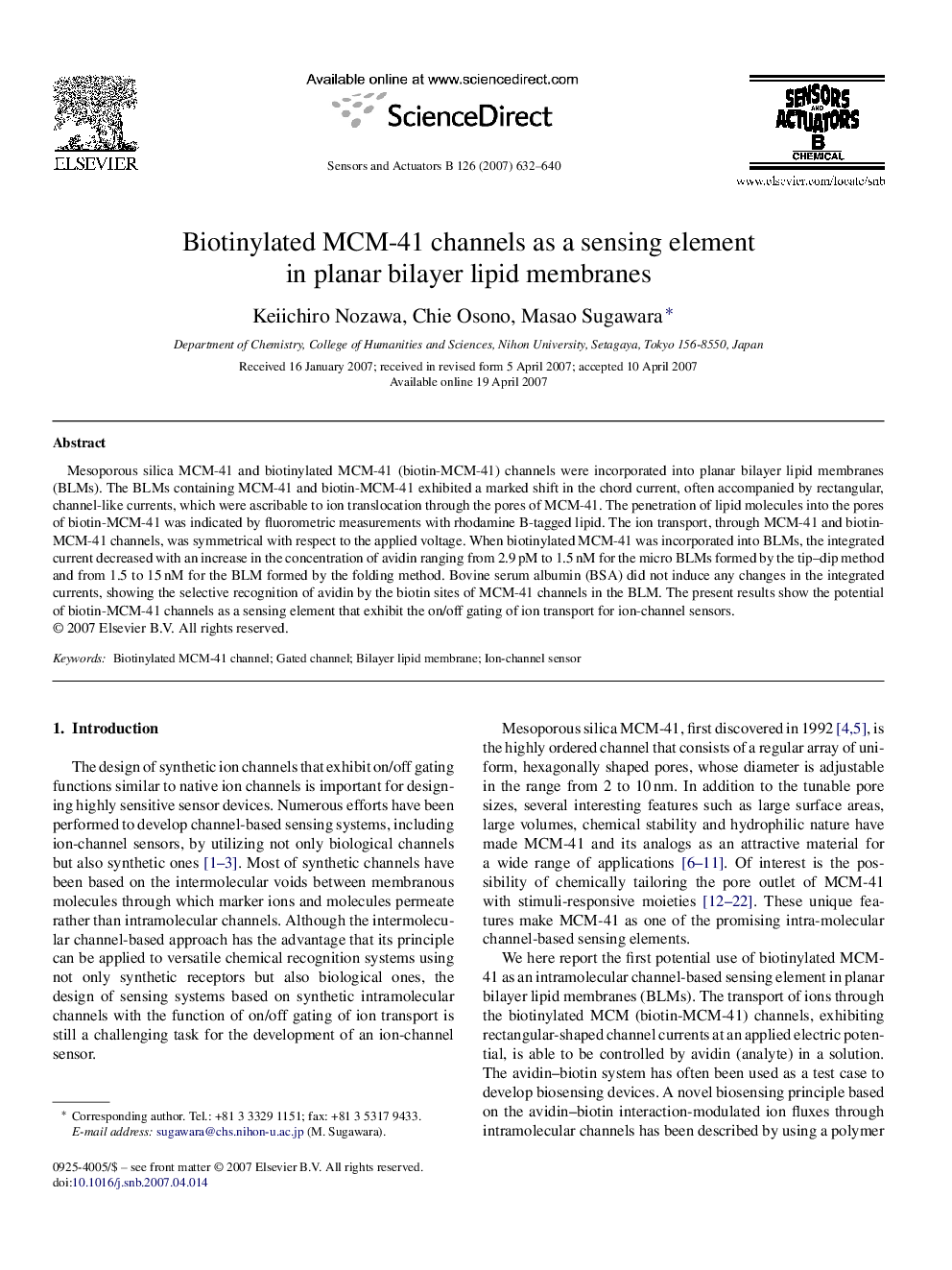 ELSEVIER

Available online at www.sciencedirect.com

ScienceDirect

Sensors and Actuators B 126 (2007) 632–640

SENSORS AND ACTUATORS B CHEMICAL

www.elsevier.com/locate/snb

Biotinylated MCM-41 channels as a sensing element in planar bilayer lipid membranes

Keiichiro Nozawa, Chie Osono, Masao Sugawara*

Department of Chemistry, College of Humanities and Sciences, Nihon University, Setagaya, Tokyo 156-8550, Japan

Received 16 January 2007; received in revised form 5 April 2007; accepted 10 April 2007
Available online 19 April 2007

Abstract

Mesoporous silica MCM-41 and biotinylated MCM-41 (biotin-MCM-41) channels were incorporated into planar bilayer lipid membranes (BLMs). The BLMs containing MCM-41 and biotin-MCM-41 exhibited a marked shift in the chord current, often accompanied by rectangular, channel-like currents, which were ascribable to ion translocation through the pores of MCM-41. The penetration of lipid molecules into the pores of biotin-MCM-41 was indicated by fluorometric measurements with rhodamine B-tagged lipid. The ion transport, through MCM-41 and biotin-MCM-41 channels, was symmetrical with respect to the applied voltage. When biotinylated MCM-41 was incorporated into BLMs, the integrated current decreased with an increase in the concentration of avidin ranging from 2.9 pM to 1.5 nM for the micro BLMs formed by the tip–dip method and from 1.5 to 15 nM for the BLM formed by the folding method. Bovine serum albumin (BSA) did not induce any changes in the integrated currents, showing the selective recognition of avidin by the biotin sites of MCM-41 channels in the BLM. The present results show the potential of biotin-MCM-41 channels as a sensing element that exhibit the on/off gating of ion transport for ion-channel sensors.
© 2007 Elsevier B.V. All rights reserved.

Keywords: Biotinylated MCM-41 channel; Gated channel; Bilayer lipid membrane; Ion-channel sensor

1. Introduction

The design of synthetic ion channels that exhibit on/off gating functions similar to native ion channels is important for designing highly sensitive sensor devices. Numerous efforts have been performed to develop channel-based sensing systems, including ion-channel sensors, by utilizing not only biological channels but also synthetic ones [1–3]. Most of synthetic channels have been based on the intermolecular voids between membranous molecules through which marker ions and molecules permeate rather than intramolecular channels. Although the intermolecular channel-based approach has the advantage that its principle can be applied to versatile chemical recognition systems using not only synthetic receptors but also biological ones, the design of sensing systems based on synthetic intramolecular channels with the function of on/off gating of ion transport is still a challenging task for the development of an ion-channel sensor.

* Corresponding author. Tel.: +81 3 3329 1151; fax: +81 3 5317 9433.
E-mail address: sugawara@chs.nihon-u.ac.jp (M. Sugawara).

0925-4005/$ – see front matter © 2007 Elsevier B.V. All rights reserved.
doi:10.1016/j.snb.2007.04.014

Mesoporous silica MCM-41, first discovered in 1992 [4,5], is the highly ordered channel that consists of a regular array of uniform, hexagonally shaped pores, whose diameter is adjustable in the range from 2 to 10 nm. In addition to the tunable pore sizes, several interesting features such as large surface areas, large volumes, chemical stability and hydrophilic nature have made MCM-41 and its analogs as an attractive material for a wide range of applications [6–11]. Of interest is the possibility of chemically tailoring the pore outlet of MCM-41 with stimuli-responsive moieties [12–22]. These unique features make MCM-41 as one of the promising intra-molecular channel-based sensing elements.

We here report the first potential use of biotinylated MCM-41 as an intramolecular channel-based sensing element in planar bilayer lipid membranes (BLMs). The transport of ions through the biotinylated MCM (biotin-MCM-41) channels, exhibiting rectangular-shaped channel currents at an applied electric potential, is able to be controlled by avidin (analyte) in a solution. The avidin–biotin system has often been used as a test case to develop biosensing devices. A novel biosensing principle based on the avidin–biotin interaction-modulated ion fluxes through intramolecular channels has been described by using a polymer